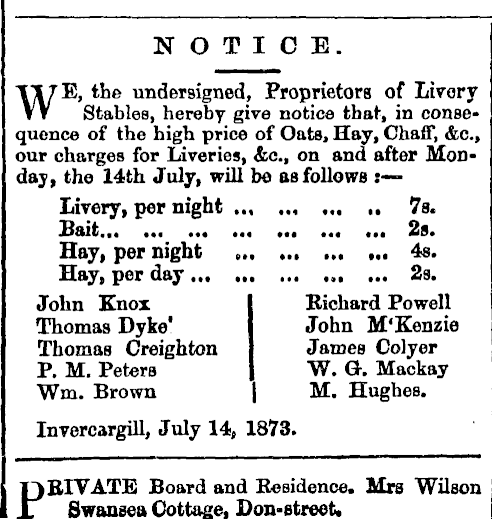 NOTICE.

WE, the undersigned, Proprietors of Livery Stables, hereby give notice that, in consequence of the high price of Oats, Hay, Chaff, &c., our charges for Liveries, &c., on and after Monday, the 14th July, will be as follows :—

Livery, per night 7s.
Bait 2s.
Hay, per night 4s.
Hay, per day 2s.

John Knox
Thomas Dyke'
Thomas Creighton
P. M. Peters
Wm. Brown

Richard Powell
John M'Kenzie
James Colyer
W. G. Mackay
M. Hughes.

Invercargill, July 14, 1873.

PRIVATE Board and Residence. Mrs Wilson Swansea Cottage, Don-street.